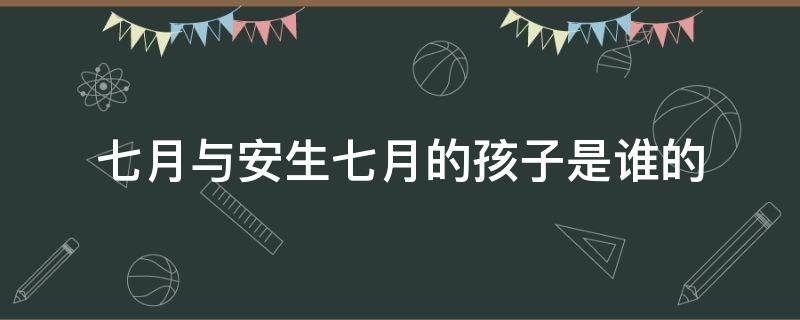 七月与安生七月的孩子是谁的